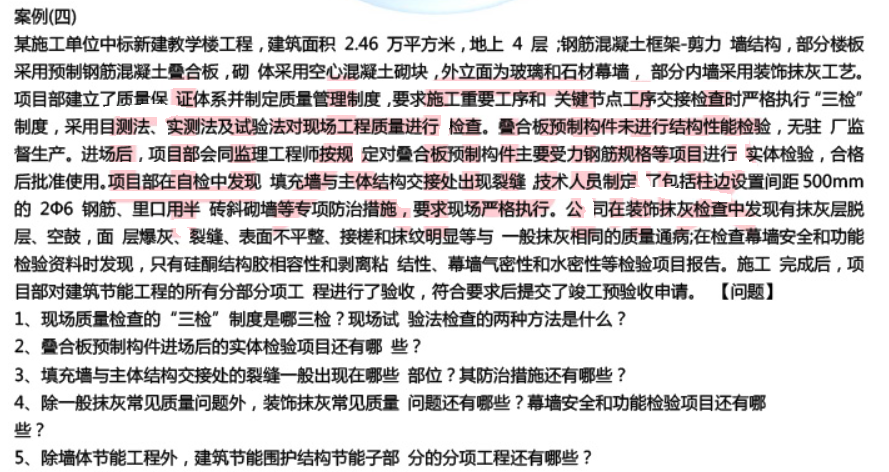 案例(四)

某施工单位中标新建教学楼工程，建筑面积 2.46 万平方米，地上 4 层；钢筋混凝土框架-剪力 墙结构，部分楼板采用预制钢筋混凝土叠合板，砌 体采用空心混凝土砌块，外立面为玻璃和石材幕墙， 部分内墙采用装饰抹灰工艺。项目部建立了质量保 证体系并制定质量管理制度，要求施工重要工序和 关键节点工序交接检查时严格执行“三检”制度，采用目测法、实测法及试验法对现场工程质量进行 检查。叠合板预制构件未进行结构性能检验，无驻 厂监督生产。进场后，项目部会同监理工程师按规 定对叠合板预制构件主要受力钢筋规格等项目进行 实体检验，合格后批准使用。项目部在自检中发现 填充墙与主体结构交接处出现裂缝，技术人员制定 了包括柱边设置间距 500mm 的 2Φ6 钢筋、里口用半 砖斜砌墙等专项防治措施，要求现场严格执行。公 司在装饰抹灰检查中发现有抹灰层脱层、空鼓，面 层爆灰、裂缝、表面不平整、接槎和抹纹明显等与 一般抹灰相同的质量通病；在检查幕墙安全和功能检验资料时发现，只有硅酮结构胶相容性和剥离粘 结性、幕墙气密性和水密性等检验项目报告。施工 完成后，项目部对建筑节能工程的所有分部分项工 程进行了验收，符合要求后提交了竣工预验收申请。 【问题】

1、现场质量检查的“三检”制度是哪三检？现场试 验法检查的两种方法是什么？

2、叠合板预制构件进场后的实体检验项目还有哪 些？

3、填充墙与主体结构交接处的裂缝一般出现在哪些 部位？其防治措施还有哪些？

4、除一般抹灰常见质量问题外，装饰抹灰常见质量 问题还有哪些？幕墙安全和功能检验项目还有哪些？

5、除墙体节能工程外，建筑节能围护结构节能子部 分的分项工程还有哪些？